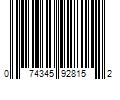 0 74345 92815 2